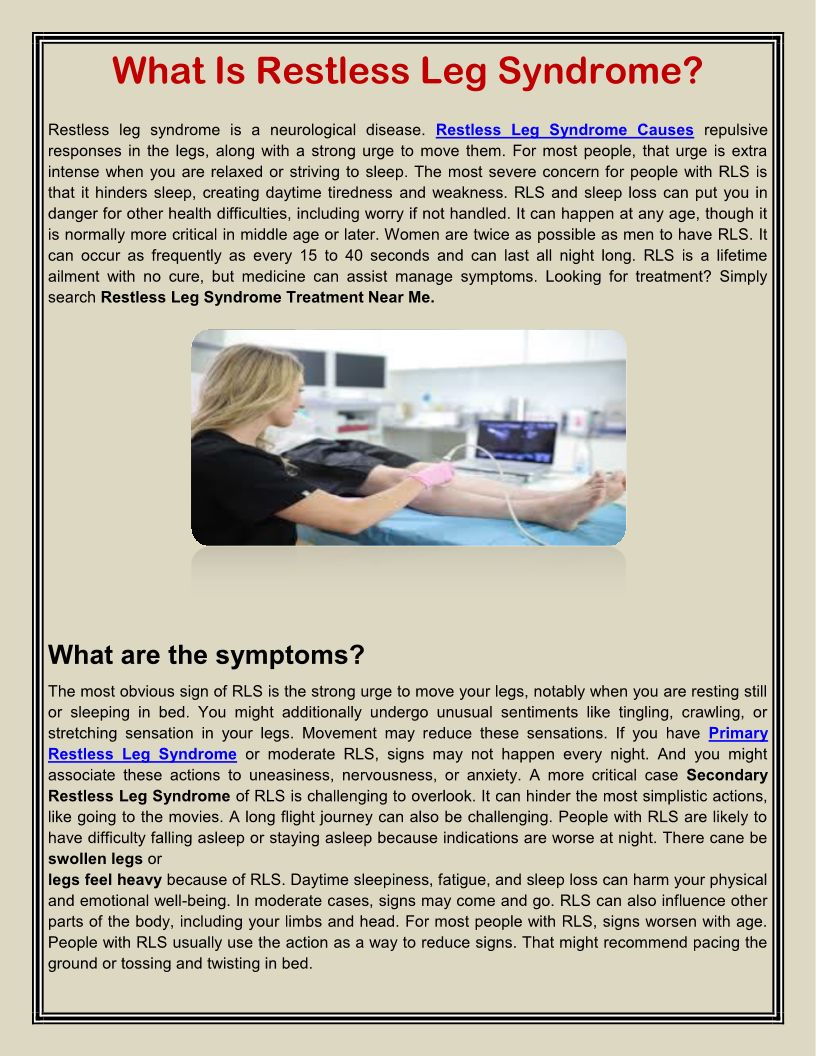 What Is Restless Leg Syndrome?

Restless leg syndrome is a neurological disease. Restless Leg Syndrome Causes repulsive responses in the legs, along with a strong urge to move them. For most people, that urge is extra intense when you are relaxed or striving to sleep. The most severe concern for people with RLS is that it hinders sleep, creating daytime tiredness and weakness. RLS and sleep loss can put you in danger for other health difficulties, including worry if not handled. It can happen at any age, though it is normally more critical in middle age or later. Women are twice as possible as men to have RLS. It can occur as frequently as every 15 to 40 seconds and can last all night long. RLS is a lifetime ailment with no cure, but medicine can assist manage symptoms. Looking for treatment? Simply search Restless Leg Syndrome Treatment Near Me.

What are the symptoms?

The most obvious sign of RLS is the strong urge to move your legs, notably when you are resting still or sleeping in bed. You might additionally undergo unusual sentiments like tingling, crawling, or stretching sensation in your legs. Movement may reduce these sensations. If you have Primary Restless Leg Syndrome or moderate RLS, signs may not happen every night. And you might associate these actions to uneasiness, nervousness, or anxiety. A more critical case Secondary Restless Leg Syndrome of RLS is challenging to overlook. It can hinder the most simplistic actions, like going to the movies. A long flight journey can also be challenging. People with RLS are likely to have difficulty falling asleep or staying asleep because indications are worse at night. There cane be swollen legs or
legs feel heavy because of RLS. Daytime sleepiness, fatigue, and sleep loss can harm your physical and emotional well-being. In moderate cases, signs may come and go. RLS can also influence other parts of the body, including your limbs and head. For most people with RLS, signs worsen with age. People with RLS usually use the action as a way to reduce signs. That might recommend pacing the ground or tossing and twisting in bed.